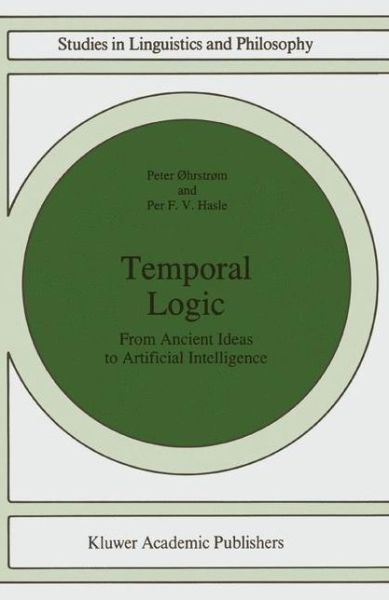 Studies in Linguistics and Philosophy

Peter Øhrstrøm
and
Per F. V. Hasle

Temporal Logic

From Ancient Ideas to Artificial Intelligence

Kluwer Academic Publishers